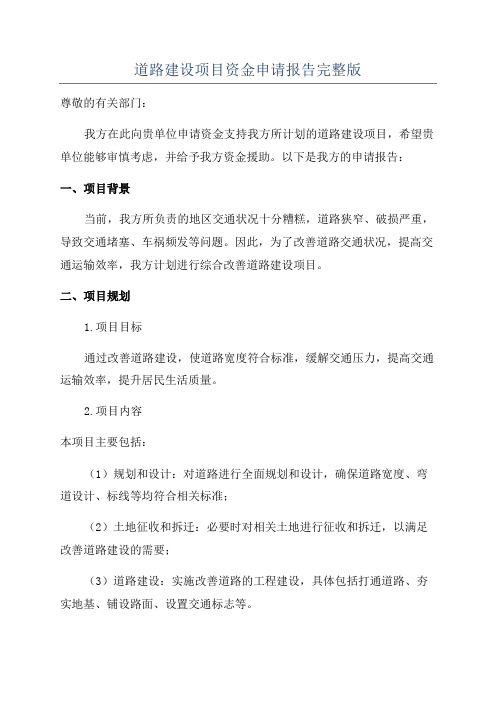 道路建设项目资金申请报告完整版

尊敬的有关部门：

我方在此向贵单位申请资金支持我方所计划的道路建设项目，希望贵单位能够审慎考虑，并给予我方资金援助。以下是我方的申请报告：

一、项目背景

当前，我方所负责的地区交通状况十分糟糕，道路狭窄、破损严重，导致交通堵塞、车祸频发等问题。因此，为了改善道路交通状况，提高交通运输效率，我方计划进行综合改善道路建设项目。

二、项目规划

1.项目目标

通过改善道路建设，使道路宽度符合标准，缓解交通压力，提高交通运输效率，提升居民生活质量。

2.项目内容

本项目主要包括：

（1）规划和设计：对道路进行全面规划和设计，确保道路宽度、弯道设计、标线等均符合相关标准；

（2）土地征收和拆迁：必要时对相关土地进行征收和拆迁，以满足改善道路建设的需要；

（3）道路建设：实施改善道路的工程建设，具体包括打通道路、夯实地基、铺设路面、设置交通标志等。